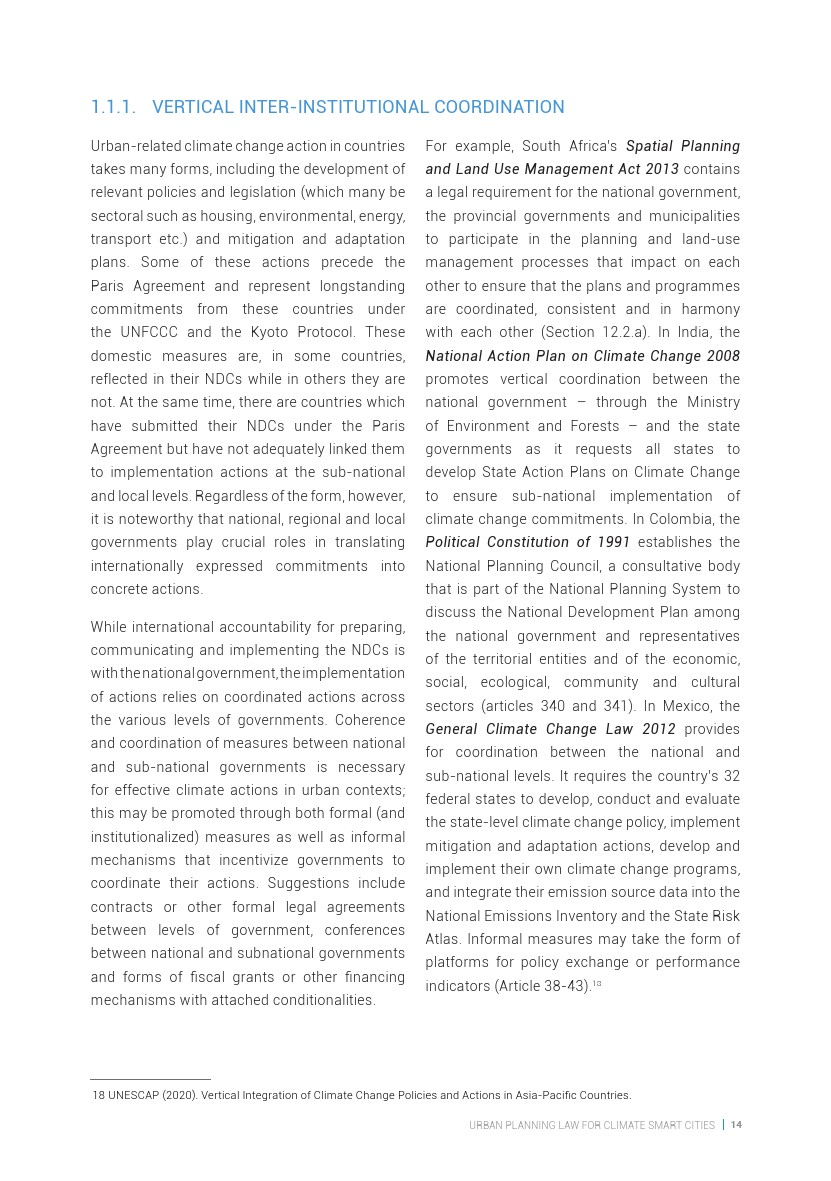 1.1.1. VERTICAL INTER-INSTITUTIONAL COORDINATION

Urban-related climate change action in countries takes many forms, including the development of relevant policies and legislation (which many be sectoral such as housing, environmental, energy, transport etc.) and mitigation and adaptation plans. Some of these actions precede the Paris Agreement and represent longstanding commitments from these countries under the UNFCCC and the Kyoto Protocol. These domestic measures are, in some countries, reflected in their NDCs while in others they are not. At the same time, there are countries which have submitted their NDCs under the Paris Agreement but have not adequately linked them to implementation actions at the sub-national and local levels. Regardless of the form, however, it is noteworthy that national, regional and local governments play crucial roles in translating internationally expressed commitments into concrete actions.

While international accountability for preparing, communicating and implementing the NDCs is with the national government, the implementation of actions relies on coordinated actions across the various levels of governments. Coherence and coordination of measures between national and sub-national governments is necessary for effective climate actions in urban contexts; this may be promoted through both formal (and institutionalized) measures as well as informal mechanisms that incentivize governments to coordinate their actions. Suggestions include contracts or other formal legal agreements between levels of government, conferences between national and subnational governments and forms of fiscal grants or other financing mechanisms with attached conditionalities.

For example, South Africa's Spatial Planning and Land Use Management Act 2013 contains a legal requirement for the national government, the provincial governments and municipalities to participate in the planning and land-use management processes that impact on each other to ensure that the plans and programmes are coordinated, consistent and in harmony with each other (Section 12.2.a). In India, the National Action Plan on Climate Change 2008 promotes vertical coordination between the national government – through the Ministry of Environment and Forests – and the state governments as it requests all states to develop State Action Plans on Climate Change to ensure sub-national implementation of climate change commitments. In Colombia, the Political Constitution of 1991 establishes the National Planning Council, a consultative body that is part of the National Planning System to discuss the National Development Plan among the national government and representatives of the territorial entities and of the economic, social, ecological, community and cultural sectors (articles 340 and 341). In Mexico, the General Climate Change Law 2012 provides for coordination between the national and sub-national levels. It requires the country's 32 federal states to develop, conduct and evaluate the state-level climate change policy, implement mitigation and adaptation actions, develop and implement their own climate change programs, and integrate their emission source data into the National Emissions Inventory and the State Risk Atlas. Informal measures may take the form of platforms for policy exchange or performance indicators (Article 38-43).$^{18}$

18 UNESCAP (2020). Vertical Integration of Climate Change Policies and Actions in Asia-Pacific Countries.

URBAN PLANNING LAW FOR CLIMATE SMART CITIES | 14